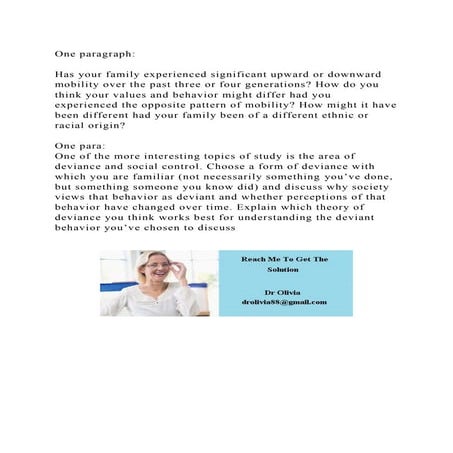 One paragraph:

Has your family experienced significant upward or downward mobility over the past three or four generations? How do you think your values and behavior might differ had you experienced the opposite pattern of mobility? How might it have been different had your family been of a different ethnic or racial origin?

One para:
One of the more interesting topics of study is the area of deviance and social control. Choose a form of deviance with which you are familiar (not necessarily something you've done, but something someone you know did) and discuss why society views that behavior as deviant and whether perceptions of that behavior have changed over time. Explain which theory of deviance you think works best for understanding the deviant behavior you've chosen to discuss

Reach Me To Get The Solution

Dr Olivia
drolivia88@gmail.com